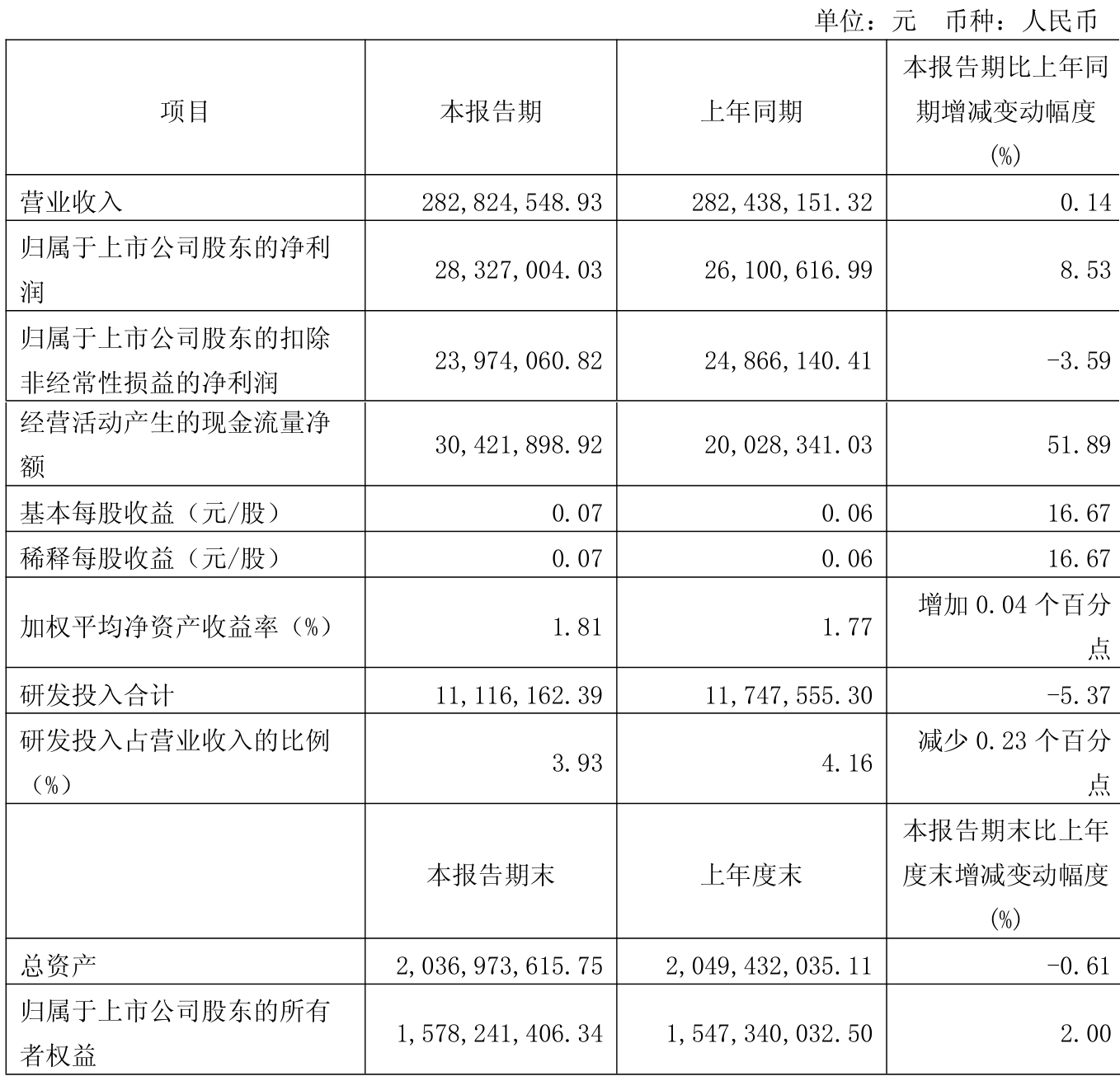 单位：元　币种：人民币

| 项目 | 本报告期 | 上年同期 | 本报告期比上年同期增减变动幅度(%) |
|---|---|---|---|
| 营业收入 | 282,824,548.93 | 282,438,151.32 | 0.14 |
| 归属于上市公司股东的净利润 | 28,327,004.03 | 26,100,616.99 | 8.53 |
| 归属于上市公司股东的扣除非经常性损益的净利润 | 23,974,060.82 | 24,866,140.41 | -3.59 |
| 经营活动产生的现金流量净额 | 30,421,898.92 | 20,028,341.03 | 51.89 |
| 基本每股收益（元/股） | 0.07 | 0.06 | 16.67 |
| 稀释每股收益（元/股） | 0.07 | 0.06 | 16.67 |
| 加权平均净资产收益率（%） | 1.81 | 1.77 | 增加 0.04 个百分点 |
| 研发投入合计 | 11,116,162.39 | 11,747,555.30 | -5.37 |
| 研发投入占营业收入的比例（%） | 3.93 | 4.16 | 减少 0.23 个百分点 |
|  | 本报告期末 | 上年度末 | 本报告期末比上年度末增减变动幅度(%) |
| 总资产 | 2,036,973,615.75 | 2,049,432,035.11 | -0.61 |
| 归属于上市公司股东的所有者权益 | 1,578,241,406.34 | 1,547,340,032.50 | 2.00 |